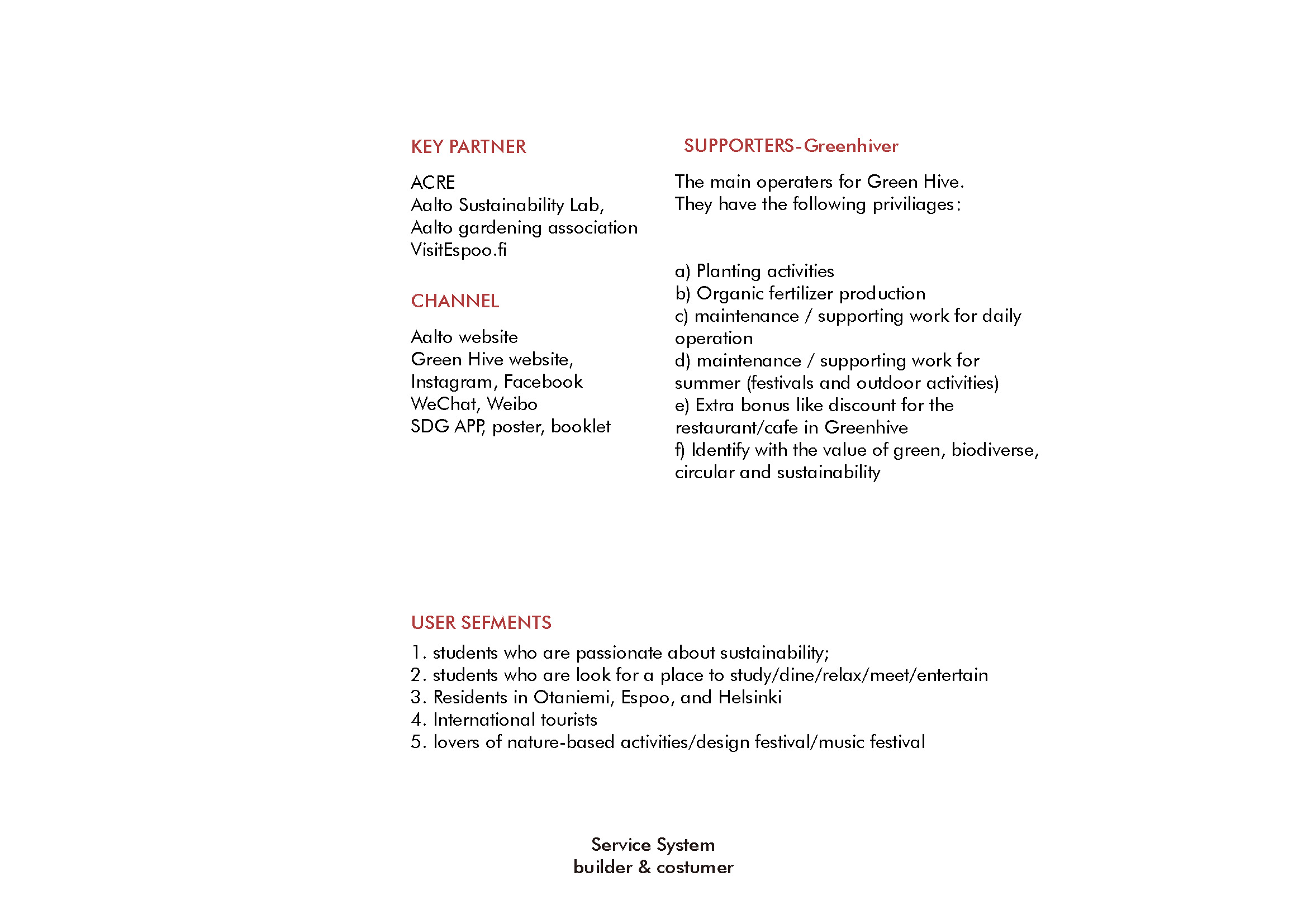 KEY PARTNER

ACRE
Aalto Sustainability Lab,
Aalto gardening association
VisitEspoo.fi

CHANNEL

Aalto website
Green Hive website,
Instagram, Facebook
WeChat, Weibo
SDG APP, poster, booklet

SUPPORTERS-Greenhiver

The main operaters for Green Hive.
They have the following priviliages:

a) Planting activities
b) Organic fertilizer production
c) maintenance / supporting work for daily operation
d) maintenance / supporting work for summer (festivals and outdoor activities)
e) Extra bonus like discount for the restaurant/cafe in Greenhive
f) Identify with the value of green, biodiverse, circular and sustainability

USER SEFMENTS

1. students who are passionate about sustainability;
2. students who are look for a place to study/dine/relax/meet/entertain
3. Residents in Otaniemi, Espoo, and Helsinki
4. International tourists
5. lovers of nature-based activities/design festival/music festival

Service System
builder & costumer